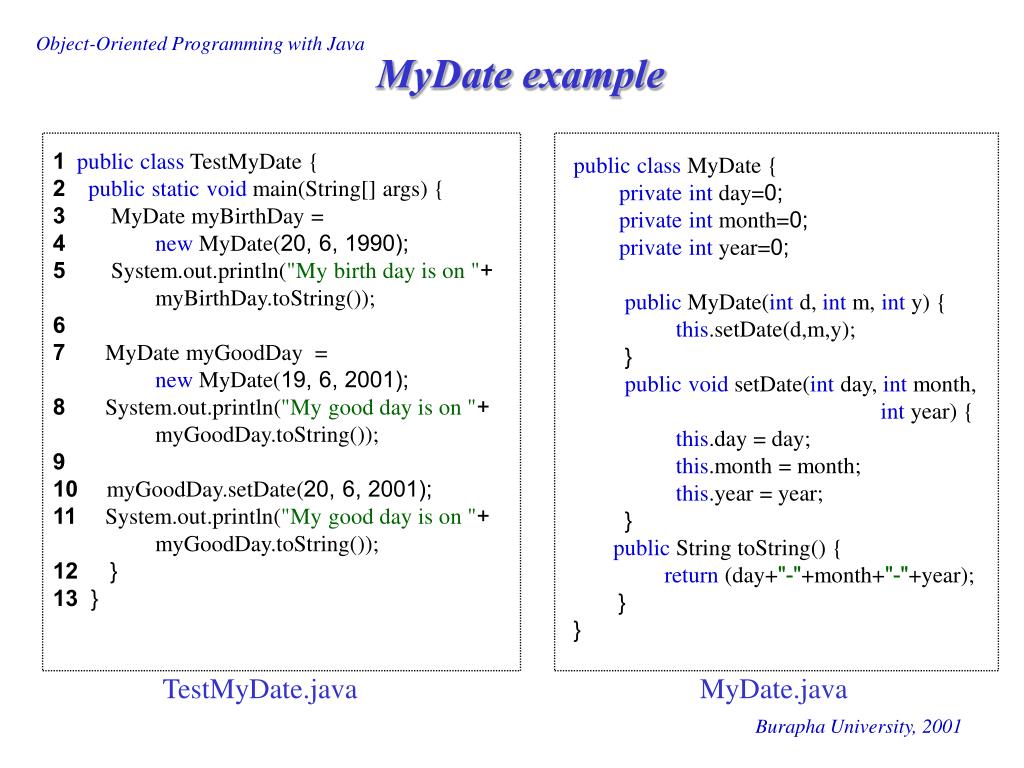 Object-Oriented Programming with Java

MyDate example

1 public class TestMyDate {
2 public static void main(String[] args) {
3 MyDate myBirthDay =
4 new MyDate(20, 6, 1990);
5 System.out.println("My birth day is on "+ myBirthDay.toString());
6
7 MyDate myGoodDay =
new MyDate(19, 6, 2001);
8 System.out.println("My good day is on "+ myGoodDay.toString());
9
10 myGoodDay.setDate(20, 6, 2001);
11 System.out.println("My good day is on "+ myGoodDay.toString());
12 }
13 }

TestMyDate.java

public class MyDate {
private int day=0;
private int month=0;
private int year=0;

public MyDate(int d, int m, int y) {
this.setDate(d,m,y);
}
public void setDate(int day, int month, int year) {
this.day = day;
this.month = month;
this.year = year;
}
public String toString() {
return (day+"-"+month+"-"+year);
}
}

MyDate.java

Burapha University, 2001